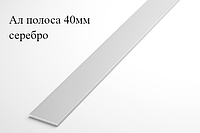 Ал полоса 40мм
серебро